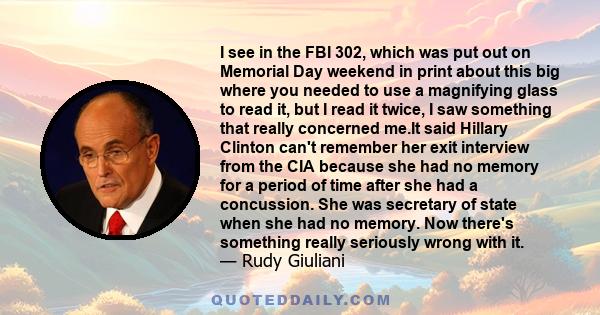 I see in the FBI 302, which was put out on Memorial Day weekend in print about this big where you needed to use a magnifying glass to read it, but I read it twice, I saw something that really concerned me.It said Hillary Clinton can't remember her exit interview from the CIA because she had no memory for a period of time after she had a concussion. She was secretary of state when she had no memory. Now there's something really seriously wrong with it.
— Rudy Giuliani

QUOTEDDAILY.COM